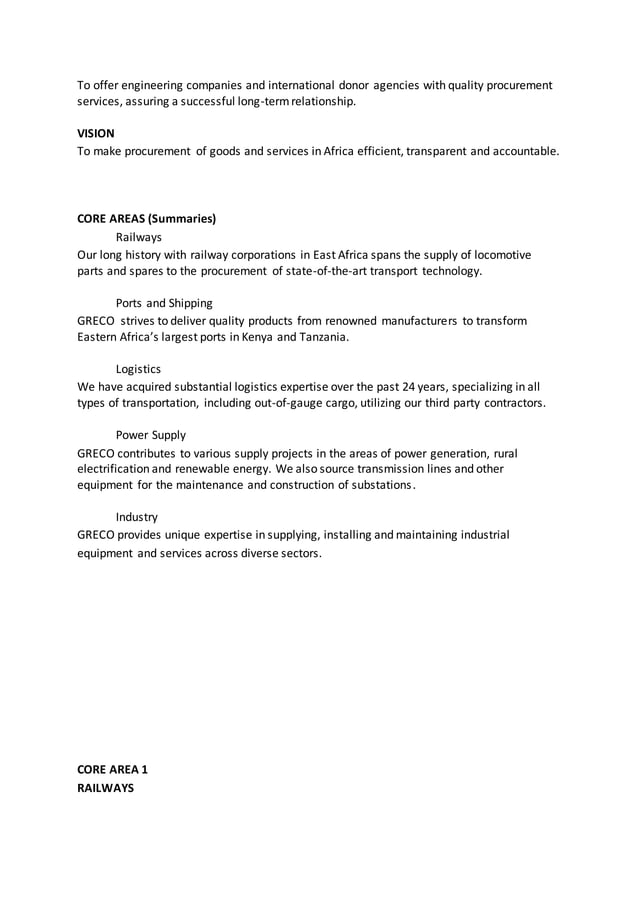 To offer engineering companies and international donor agencies with quality procurement services, assuring a successful long-term relationship.

VISION
To make procurement of goods and services in Africa efficient, transparent and accountable.

CORE AREAS (Summaries)
Railways
Our long history with railway corporations in East Africa spans the supply of locomotive parts and spares to the procurement of state-of-the-art transport technology.

Ports and Shipping
GRECO strives to deliver quality products from renowned manufacturers to transform Eastern Africa's largest ports in Kenya and Tanzania.

Logistics
We have acquired substantial logistics expertise over the past 24 years, specializing in all types of transportation, including out-of-gauge cargo, utilizing our third party contractors.

Power Supply
GRECO contributes to various supply projects in the areas of power generation, rural electrification and renewable energy. We also source transmission lines and other equipment for the maintenance and construction of substations.

Industry
GRECO provides unique expertise in supplying, installing and maintaining industrial equipment and services across diverse sectors.

CORE AREA 1
RAILWAYS